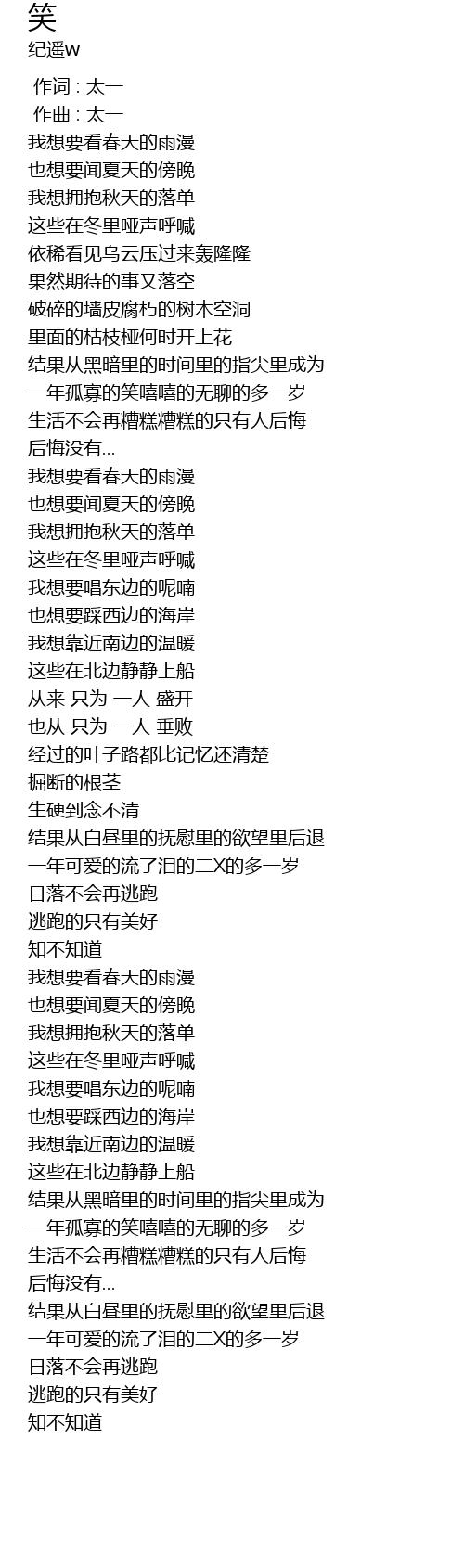 笑
纪遥w

作词 : 太一
作曲 : 太一
我想要看春天的雨漫
也想要闻夏天的傍晚
我想拥抱秋天的落单
这些在冬里哑声呼喊
依稀看见乌云压过来轰隆隆
果然期待的事又落空
破碎的墙皮腐朽的树木空洞
里面的枯枝桠何时开上花
结果从黑暗里的时间里的指尖里成为
一年孤寡的笑嘻嘻的无聊的多一岁
生活不会再糟糕糟糕的只有人后悔
后悔没有...
我想要看春天的雨漫
也想要闻夏天的傍晚
我想拥抱秋天的落单
这些在冬里哑声呼喊
我想要唱东边的呢喃
也想要踩西边的海岸
我想靠近南边的温暖
这些在北边静静上船
从来 只为 一人 盛开
也从 只为 一人 垂败
经过的叶子路都比记忆还清楚
掘断的根茎
生硬到念不清
结果从白昼里的抚慰里的欲望里后退
一年可爱的流了泪的二X的多一岁
日落不会再逃跑
逃跑的只有美好
知不知道
我想要看春天的雨漫
也想要闻夏天的傍晚
我想拥抱秋天的落单
这些在冬里哑声呼喊
我想要唱东边的呢喃
也想要踩西边的海岸
我想靠近南边的温暖
这些在北边静静上船
结果从黑暗里的时间里的指尖里成为
一年孤寡的笑嘻嘻的无聊的多一岁
生活不会再糟糕糟糕的只有人后悔
后悔没有...
结果从白昼里的抚慰里的欲望里后退
一年可爱的流了泪的二X的多一岁
日落不会再逃跑
逃跑的只有美好
知不知道